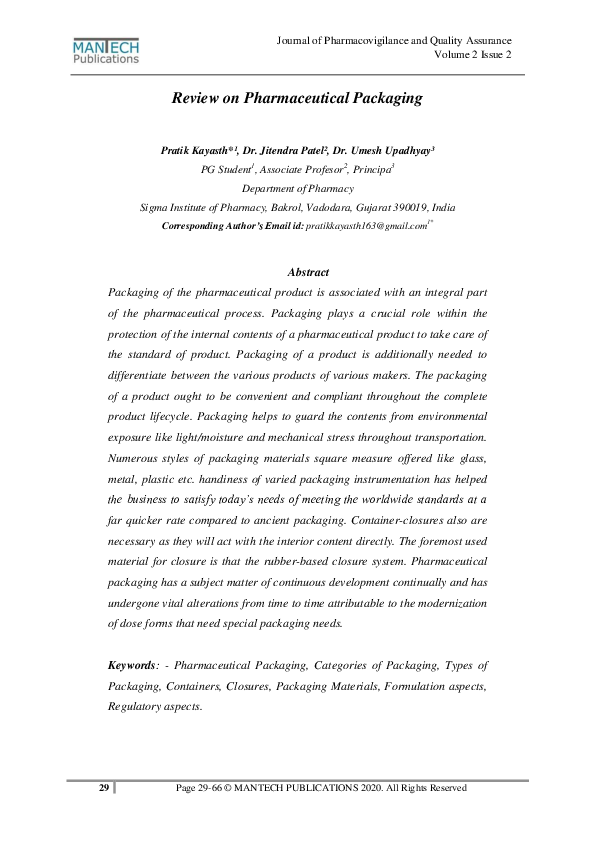 MANTECH Publications

Journal of Pharmacovigilance and Quality Assurance
Volume 2 Issue 2

Review on Pharmaceutical Packaging

Pratik Kayasth*¹, Dr. Jitendra Patel², Dr. Umesh Upadhyay³
PG Student$^1$, Associate Profesor$^2$, Principa$^3$
Department of Pharmacy
Sigma Institute of Pharmacy, Bakrol, Vadodara, Gujarat 390019, India
Corresponding Author's Email id: pratikkayasth163@gmail.com$^{1*}$

Abstract
Packaging of the pharmaceutical product is associated with an integral part of the pharmaceutical process. Packaging plays a crucial role within the protection of the internal contents of a pharmaceutical product to take care of the standard of product. Packaging of a product is additionally needed to differentiate between the various products of various makers. The packaging of a product ought to be convenient and compliant throughout the complete product lifecycle. Packaging helps to guard the contents from environmental exposure like light/moisture and mechanical stress throughout transportation. Numerous styles of packaging materials square measure offered like glass, metal, plastic etc. handiness of varied packaging instrumentation has helped the business to satisfy today's needs of meeting the worldwide standards at a far quicker rate compared to ancient packaging. Container-closures also are necessary as they will act with the interior content directly. The foremost used material for closure is that the rubber-based closure system. Pharmaceutical packaging has a subject matter of continuous development continually and has undergone vital alterations from time to time attributable to the modernization of dose forms that need special packaging needs.

Keywords: - Pharmaceutical Packaging, Categories of Packaging, Types of Packaging, Containers, Closures, Packaging Materials, Formulation aspects, Regulatory aspects.

29

Page 29-66 © MANTECH PUBLICATIONS 2020. All Rights Reserved